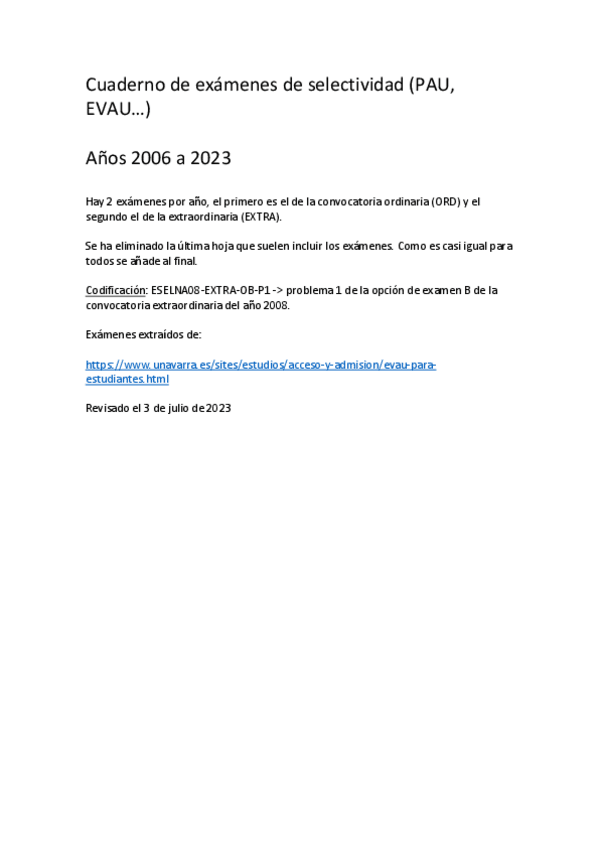 Cuaderno de exámenes de selectividad (PAU, EVAU…)

Años 2006 a 2023

Hay 2 exámenes por año, el primero es el de la convocatoria ordinaria (ORD) y el segundo el de la extraordinaria (EXTRA).

Se ha eliminado la última hoja que suelen incluir los exámenes. Como es casi igual para todos se añade al final.

Codificación: ESELNA08-EXTRA-OB-P1 -> problema 1 de la opción de examen B de la convocatoria extraordinaria del año 2008.

Exámenes extraídos de:

https://www.unavarra.es/sites/estudios/acceso-y-admision/evau-para-estudiantes.html

Revisado el 3 de julio de 2023